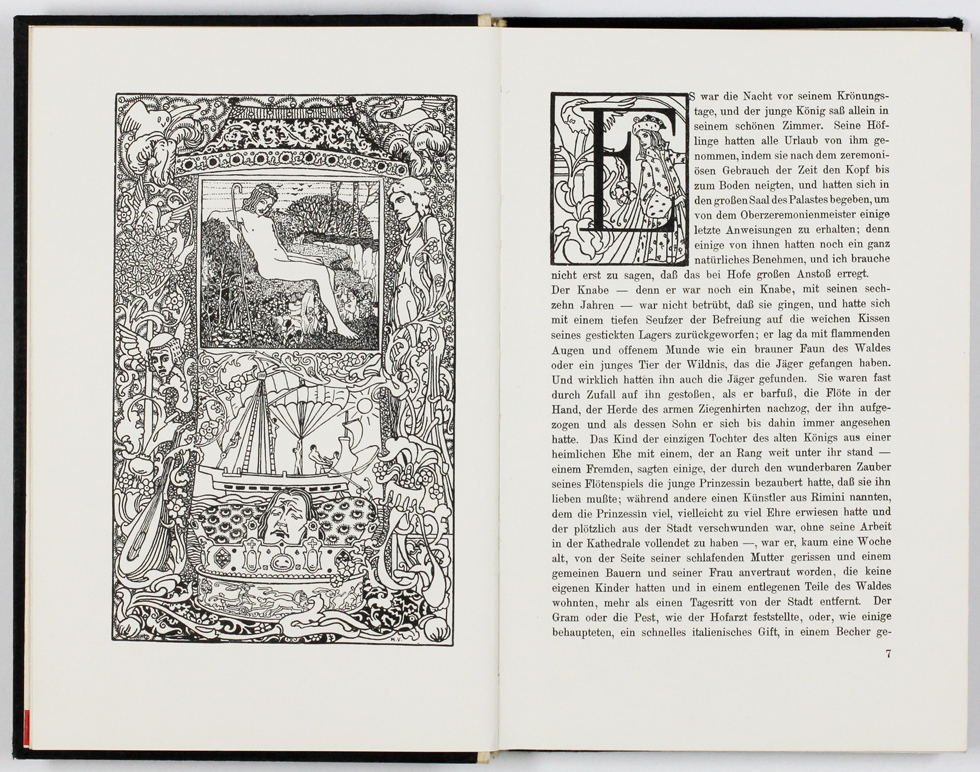 ES war die Nacht vor seinem Krönungstage, und der junge König saß allein in seinem schönen Zimmer. Seine Höflinge hatten alle Urlaub von ihm genommen, indem sie nach dem zeremoniösen Gebrauch der Zeit den Kopf bis zum Boden neigten, und hatten sich in den großen Saal des Palastes begeben, um von dem Oberzeremonienmeister einige letzte Anweisungen zu erhalten; denn einige von ihnen hatten noch ein ganz natürliches Benehmen, und ich brauche nicht erst zu sagen, daß das bei Hofe großen Anstoß erregt.

Der Knabe — denn er war noch ein Knabe, mit seinen sechzehn Jahren — war nicht betrübt, daß sie gingen, und hatte sich mit einem tiefen Seufzer der Befreiung auf die weichen Kissen seines gestickten Lagers zurückgeworfen; er lag da mit flammenden Augen und offenem Munde wie ein brauner Faun des Waldes oder ein junges Tier der Wildnis, das die Jäger gefangen haben. Und wirklich hatten ihn auch die Jäger gefunden. Sie waren fast durch Zufall auf ihn gestoßen, als er barfuß, die Flöte in der Hand, der Herde des armen Ziegenhirten nachzog, der ihn aufgezogen und als dessen Sohn er sich bis dahin immer angesehen hatte. Das Kind der einzigen Tochter des alten Königs aus einer heimlichen Ehe mit einem, der an Rang weit unter ihr stand — einem Fremden, sagten einige, der durch den wunderbaren Zauber seines Flötenspiels die junge Prinzessin bezaubert hatte, daß sie ihn lieben mußte; während andere einen Künstler aus Rimini nannten, dem die Prinzessin viel, vielleicht zu viel Ehre erwiesen hatte und der plötzlich aus der Stadt verschwunden war, ohne seine Arbeit in der Kathedrale vollendet zu haben —, war er, kaum eine Woche alt, von der Seite seiner schlafenden Mutter gerissen und einem gemeinen Bauern und seiner Frau anvertraut worden, die keine eigenen Kinder hatten und in einem entlegenen Teile des Waldes wohnten, mehr als einen Tagesritt von der Stadt entfernt. Der Gram oder die Pest, wie der Hofarzt feststellte, oder, wie einige behaupteten, ein schnelles italienisches Gift, in einem Becher ge-

7